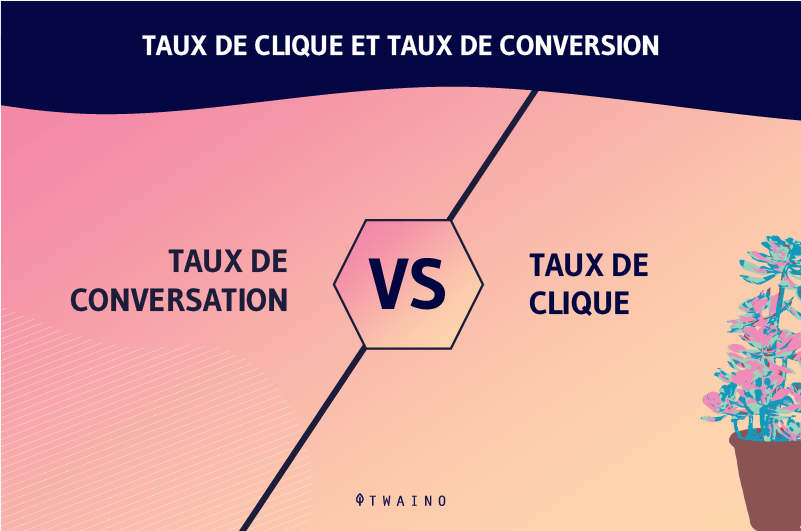 TAUX DE CLIQUE ET TAUX DE CONVERSION

TAUX DE CONVERSATION

VS

TAUX DE CLIQUE

TWAINO